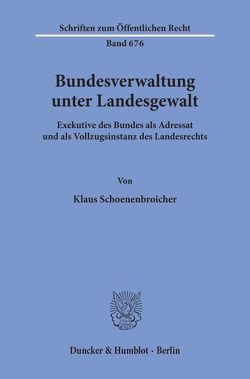 Schriften zum Öffentlichen Recht

Band 676

Bundesverwaltung unter Landesgewalt

Exekutive des Bundes als Adressat und als Vollzugsinstanz des Landesrechts

Von

Klaus Schoenenbroicher

Duncker & Humblot · Berlin